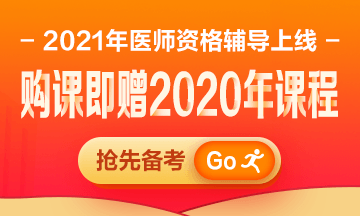 - 2021年医师资格辅导上线 -

购课即赠2020年课程

抢先备考 Go